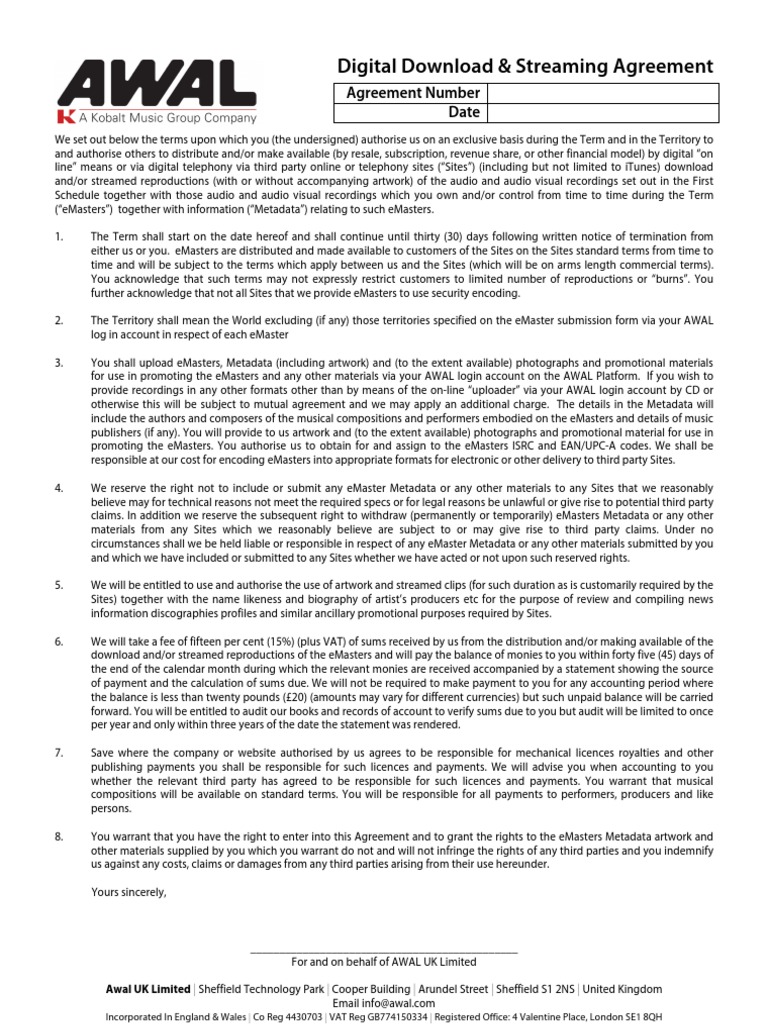 AWAL
A Kobalt Music Group Company

Digital Download & Streaming Agreement

| Agreement Number | |
|---|---|
| Date | |

We set out below the terms upon which you (the undersigned) authorise us on an exclusive basis during the Term and in the Territory to and authorise others to distribute and/or make available (by resale, subscription, revenue share, or other financial model) by digital "on line" means or via digital telephony via third party online or telephony sites ("Sites") (including but not limited to iTunes) download and/or streamed reproductions (with or without accompanying artwork) of the audio and audio visual recordings set out in the First Schedule together with those audio and audio visual recordings which you own and/or control from time to time during the Term ("eMasters") together with information ("Metadata") relating to such eMasters.

1. The Term shall start on the date hereof and shall continue until thirty (30) days following written notice of termination from either us or you. eMasters are distributed and made available to customers of the Sites on the Sites standard terms from time to time and will be subject to the terms which apply between us and the Sites (which will be on arms length commercial terms). You acknowledge that such terms may not expressly restrict customers to limited number of reproductions or "burns". You further acknowledge that not all Sites that we provide eMasters to use security encoding.

2. The Territory shall mean the World excluding (if any) those territories specified on the eMaster submission form via your AWAL log in account in respect of each eMaster

3. You shall upload eMasters, Metadata (including artwork) and (to the extent available) photographs and promotional materials for use in promoting the eMasters and any other materials via your AWAL login account on the AWAL Platform. If you wish to provide recordings in any other formats other than by means of the on-line "uploader" via your AWAL login account by CD or otherwise this will be subject to mutual agreement and we may apply an additional charge. The details in the Metadata will include the authors and composers of the musical compositions and performers embodied on the eMasters and details of music publishers (if any). You will provide to us artwork and (to the extent available) photographs and promotional material for use in promoting the eMasters. You authorise us to obtain for and assign to the eMasters ISRC and EAN/UPC-A codes. We shall be responsible at our cost for encoding eMasters into appropriate formats for electronic or other delivery to third party Sites.

4. We reserve the right not to include or submit any eMaster Metadata or any other materials to any Sites that we reasonably believe may for technical reasons not meet the required specs or for legal reasons be unlawful or give rise to potential third party claims. In addition we reserve the subsequent right to withdraw (permanently or temporarily) eMasters Metadata or any other materials from any Sites which we reasonably believe are subject to or may give rise to third party claims. Under no circumstances shall we be held liable or responsible in respect of any eMaster Metadata or any other materials submitted by you and which we have included or submitted to any Sites whether we have acted or not upon such reserved rights.

5. We will be entitled to use and authorise the use of artwork and streamed clips (for such duration as is customarily required by the Sites) together with the name likeness and biography of artist's producers etc for the purpose of review and compiling news information discographies profiles and similar ancillary promotional purposes required by Sites.

6. We will take a fee of fifteen per cent (15%) (plus VAT) of sums received by us from the distribution and/or making available of the download and/or streamed reproductions of the eMasters and will pay the balance of monies to you within forty five (45) days of the end of the calendar month during which the relevant monies are received accompanied by a statement showing the source of payment and the calculation of sums due. We will not be required to make payment to you for any accounting period where the balance is less than twenty pounds (£20) (amounts may vary for different currencies) but such unpaid balance will be carried forward. You will be entitled to audit our books and records of account to verify sums due to you but audit will be limited to once per year and only within three years of the date the statement was rendered.

7. Save where the company or website authorised by us agrees to be responsible for mechanical licences royalties and other publishing payments you shall be responsible for such licences and payments. We will advise you when accounting to you whether the relevant third party has agreed to be responsible for such licences and payments. You warrant that musical compositions will be available on standard terms. You will be responsible for all payments to performers, producers and like persons.

8. You warrant that you have the right to enter into this Agreement and to grant the rights to the eMasters Metadata artwork and other materials supplied by you which you warrant do not and will not infringe the rights of any third parties and you indemnify us against any costs, claims or damages from any third parties arising from their use hereunder.

Yours sincerely,

For and on behalf of AWAL UK Limited

Awal UK Limited | Sheffield Technology Park | Cooper Building | Arundel Street | Sheffield S1 2NS | United Kingdom
Email info@awal.com
Incorporated In England & Wales | Co Reg 4430703 | VAT Reg GB774150334 | Registered Office: 4 Valentine Place, London SE1 8QH